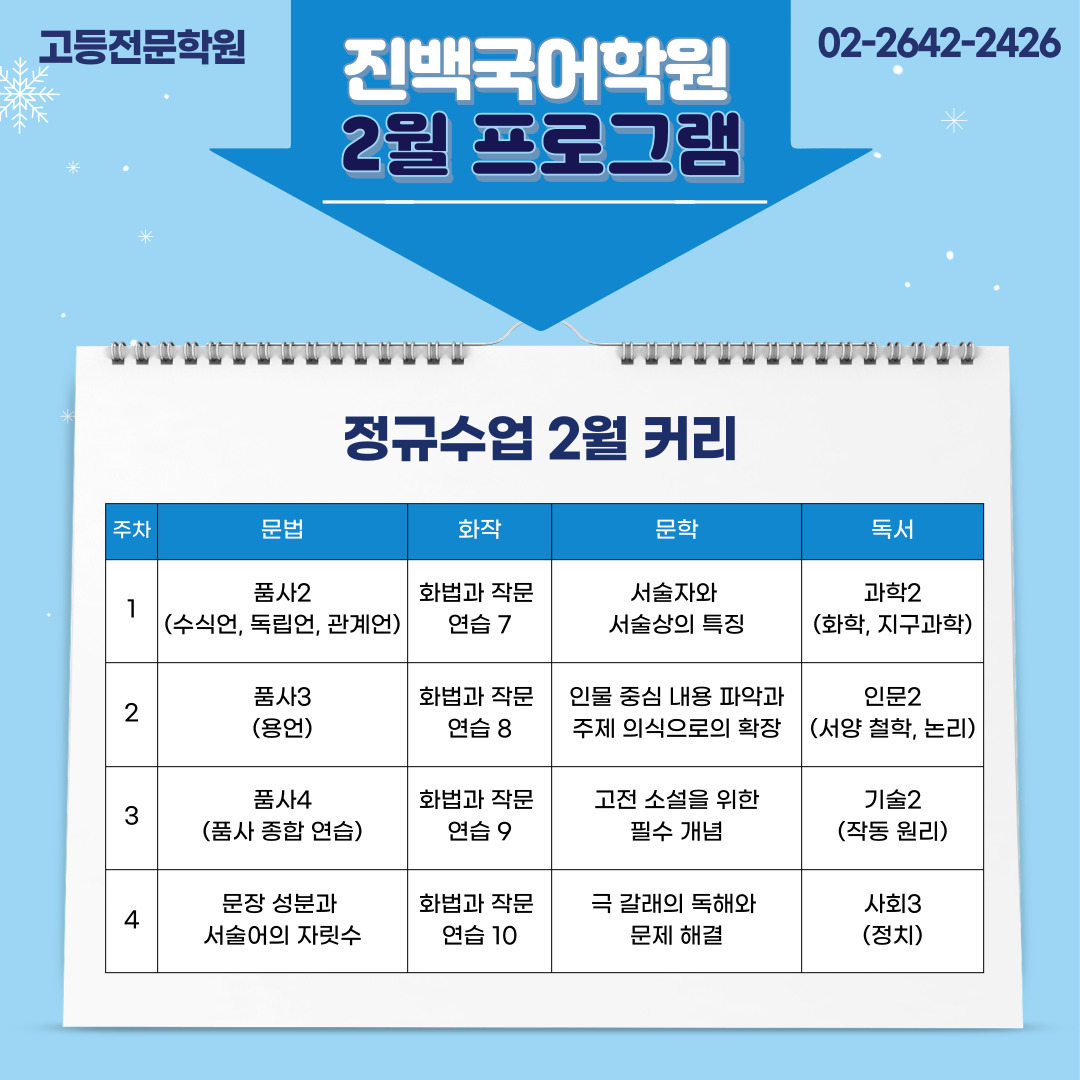 고등전문학원

진백국어학원
2월 프로그램

02-2642-2426

정규수업 2월 커리

| 주차 | 문법 | 화작 | 문학 | 독서 |
|---|---|---|---|---|
| 1 | 품사2 (수식언, 독립언, 관계언) | 화법과 작문 연습 7 | 서술자와 서술상의 특징 | 과학2 (화학, 지구과학) |
| 2 | 품사3 (용언) | 화법과 작문 연습 8 | 인물 중심 내용 파악과 주제 의식으로의 확장 | 인문2 (서양 철학, 논리) |
| 3 | 품사4 (품사 종합 연습) | 화법과 작문 연습 9 | 고전 소설을 위한 필수 개념 | 기술2 (작동 원리) |
| 4 | 문장 성분과 서술어의 자릿수 | 화법과 작문 연습 10 | 극 갈래의 독해와 문제 해결 | 사회3 (정치) |